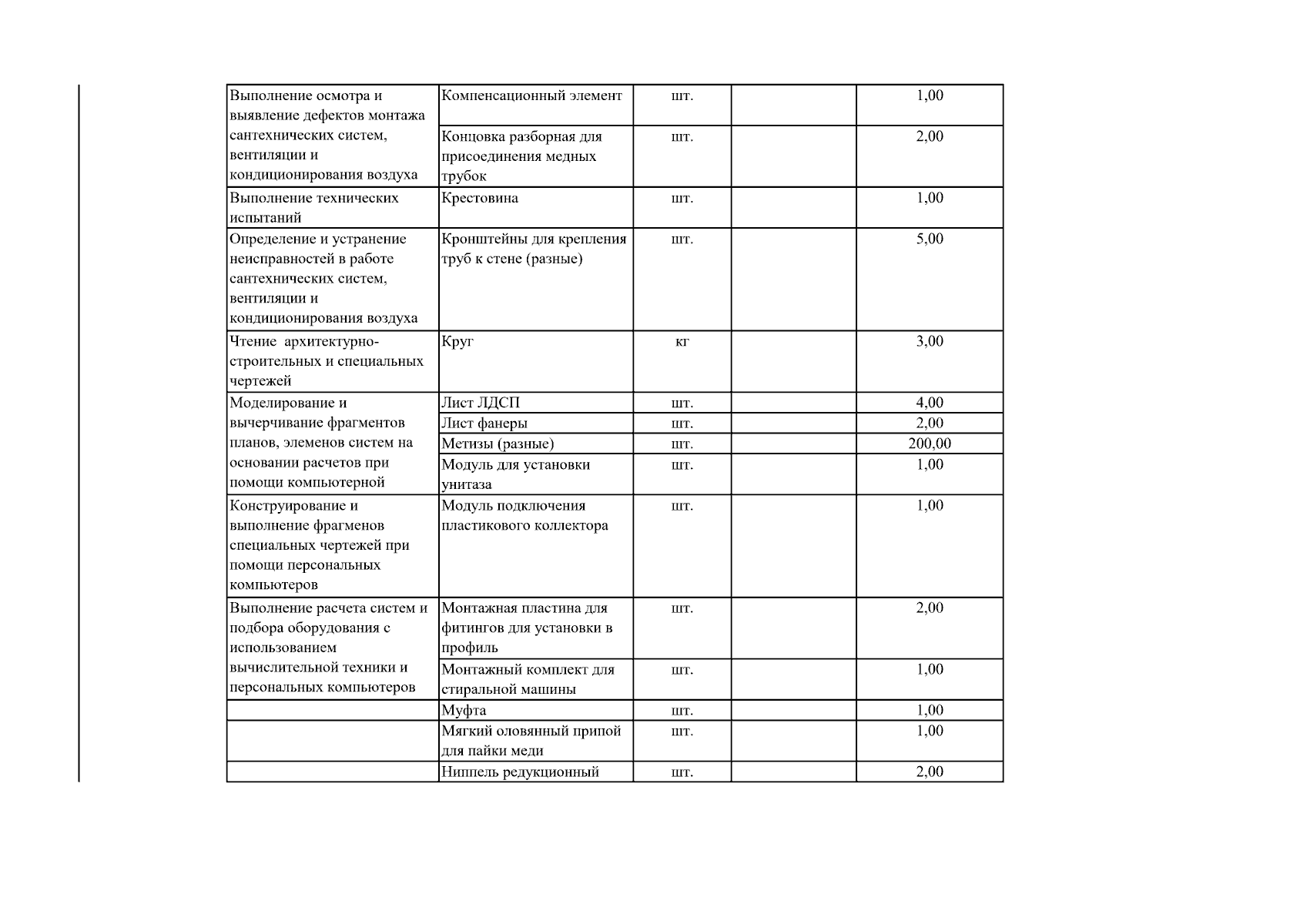 | Выполнение осмотра и выявление дефектов монтажа сантехнических систем, вентиляции и кондиционирования воздуха | Компенсационный элемент | шт. | | 1,00 |
|---|---|---|---|---|
| | Концовка разборная для присоединения медных трубок | шт. | | 2,00 |
| Выполнение технических испытаний | Крестовина | шт. | | 1,00 |
| Определение и устранение неисправностей в работе сантехнических систем, вентиляции и кондиционирования воздуха | Кронштейны для крепления труб к стене (разные) | шт. | | 5,00 |
| Чтение архитектурно-строительных и специальных чертежей | Круг | кг | | 3,00 |
| Моделирование и вычерчивание фрагментов планов, элеменов систем на основании расчетов при помощи компьютерной | Лист ЛДСП | шт. | | 4,00 |
| | Лист фанеры | шт. | | 2,00 |
| | Метизы (разные) | шт. | | 200,00 |
| | Модуль для установки унитаза | шт. | | 1,00 |
| Конструирование и выполнение фрагменов специальных чертежей при помощи персональных компьютеров | Модуль подключения пластикового коллектора | шт. | | 1,00 |
| Выполнение расчета систем и подбора оборудования с использованием вычислительной техники и персональных компьютеров | Монтажная пластина для фитингов для установки в профиль | шт. | | 2,00 |
| | Монтажный комплект для стиральной машины | шт. | | 1,00 |
| | Муфта | шт. | | 1,00 |
| | Мягкий оловянный припой для пайки меди | шт. | | 1,00 |
| | Ниппель редукционный | шт. | | 2,00 |